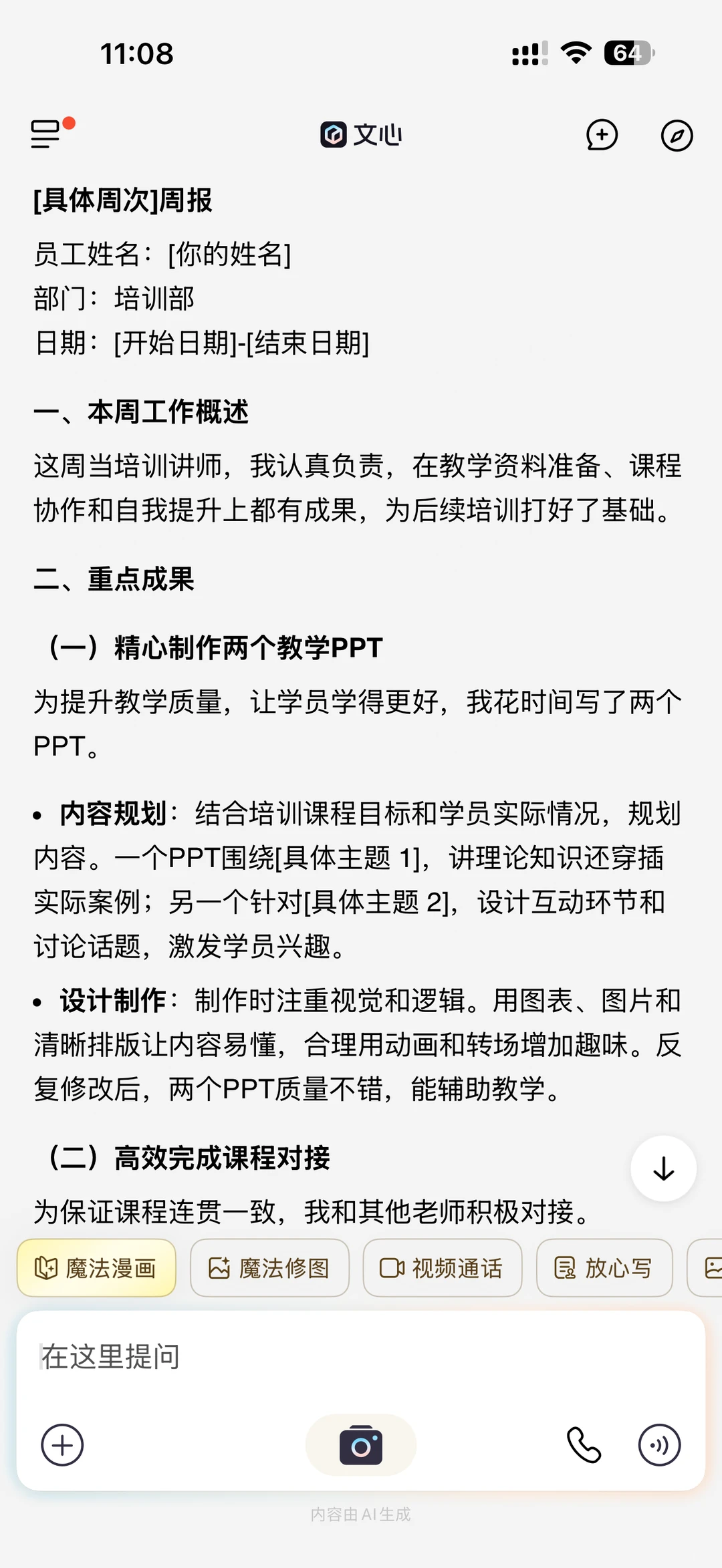 11:08

64

文心

[具体周次]周报

员工姓名：[你的姓名]
部门：培训部
日期：[开始日期]-[结束日期]

一、本周工作概述

这周当培训讲师，我认真负责，在教学资料准备、课程协作和自我提升上都有成果，为后续培训打好了基础。

二、重点成果

（一）精心制作两个教学PPT

为提升教学质量，让学员学得更好，我花时间写了两个PPT。

• 内容规划：结合培训课程目标和学员实际情况，规划内容。一个PPT围绕[具体主题 1]，讲理论知识还穿插实际案例；另一个针对[具体主题 2]，设计互动环节和讨论话题，激发学员兴趣。

• 设计制作：制作时注重视觉和逻辑。用图表、图片和清晰排版让内容易懂，合理用动画和转场增加趣味。反复修改后，两个PPT质量不错，能辅助教学。

（二）高效完成课程对接

为保证课程连贯一致，我和其他老师积极对接。

魔法漫画 魔法修图 视频通话 放心写

在这里提问

内容由AI生成